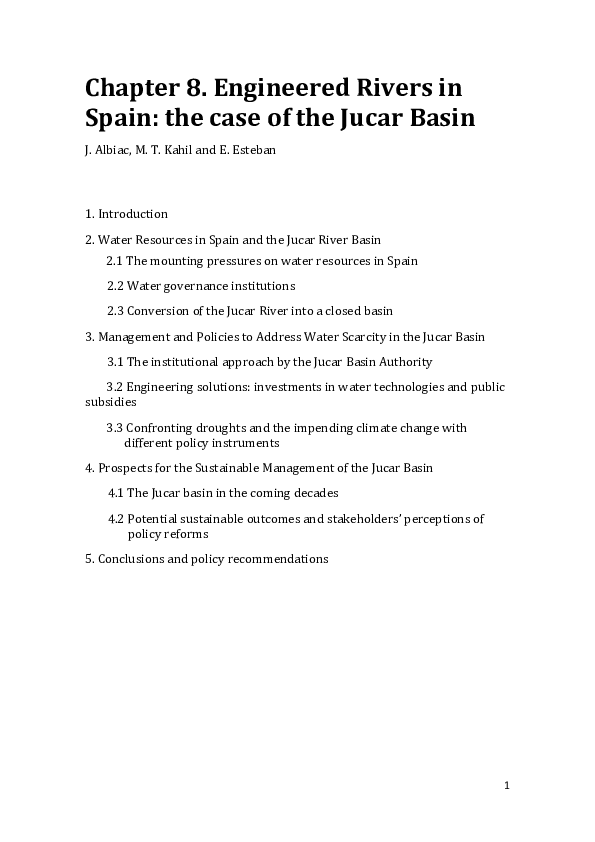 Chapter 8. Engineered Rivers in Spain: the case of the Jucar Basin

J. Albiac, M. T. Kahil and E. Esteban

1. Introduction

2. Water Resources in Spain and the Jucar River Basin

2.1 The mounting pressures on water resources in Spain

2.2 Water governance institutions

2.3 Conversion of the Jucar River into a closed basin

3. Management and Policies to Address Water Scarcity in the Jucar Basin

3.1 The institutional approach by the Jucar Basin Authority

3.2 Engineering solutions: investments in water technologies and public subsidies

3.3 Confronting droughts and the impending climate change with different policy instruments

4. Prospects for the Sustainable Management of the Jucar Basin

4.1 The Jucar basin in the coming decades

4.2 Potential sustainable outcomes and stakeholders' perceptions of policy reforms

5. Conclusions and policy recommendations

1